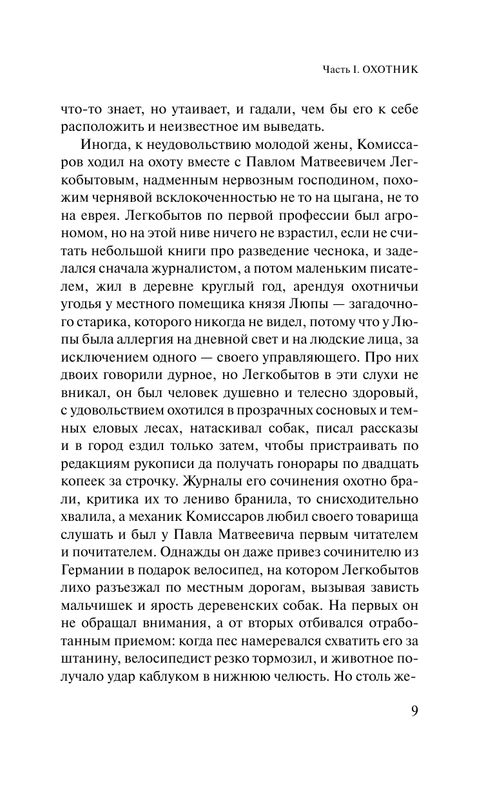 Часть I. ОХОТНИК

что-то знает, но утаивает, и гадали, чем бы его к себе расположить и неизвестное им выведать.

Иногда, к неудовольствию молодой жены, Комиссаров ходил на охоту вместе с Павлом Матвеевичем Легкобытовым, надменным нервозным господином, похожим чернявой всклокоченностью не то на цыгана, не то на еврея. Легкобытов по первой профессии был агрономом, но на этой ниве ничего не взрастил, если не считать небольшой книги про разведение чеснока, и заделался сначала журналистом, а потом маленьким писателем, жил в деревне круглый год, арендуя охотничьи угодья у местного помещика князя Люпы — загадочного старика, которого никогда не видел, потому что у Люпы была аллергия на дневной свет и на людские лица, за исключением одного — своего управляющего. Про них двоих говорили дурное, но Легкобытов в эти слухи не вникал, он был человек душевно и телесно здоровый, с удовольствием охотился в прозрачных сосновых и темных еловых лесах, натаскивал собак, писал рассказы и в город ездил только затем, чтобы пристраивать по редакциям рукописи да получать гонорары по двадцать копеек за строчку. Журналы его сочинения охотно брали, критика их то лениво бранила, то снисходительно хвалила, а механик Комиссаров любил своего товарища слушать и был у Павла Матвеевича первым читателем и почитателем. Однажды он даже привез сочинителю из Германии в подарок велосипед, на котором Легкобытов лихо разъезжал по местным дорогам, вызывая зависть мальчишек и ярость деревенских собак. На первых он не обращал внимания, а от вторых отбивался отработанным приемом: когда пес намеревался схватить его за штанину, велосипедист резко тормозил, и животное получало удар каблуком в нижнюю челюсть. Но столь же-

9